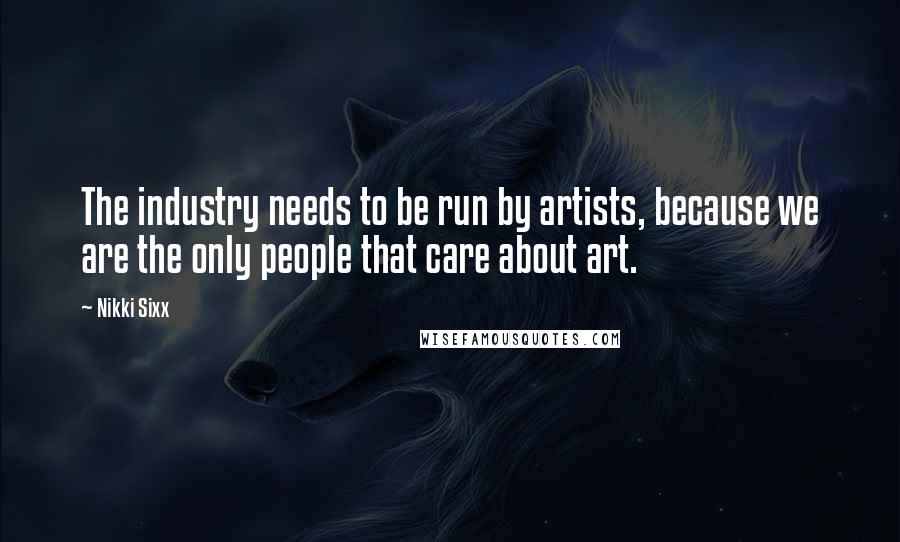 The industry needs to be run by artists, because we are the only people that care about art.

~ Nikki Sixx

WISEFAMOUSQUOTES.COM